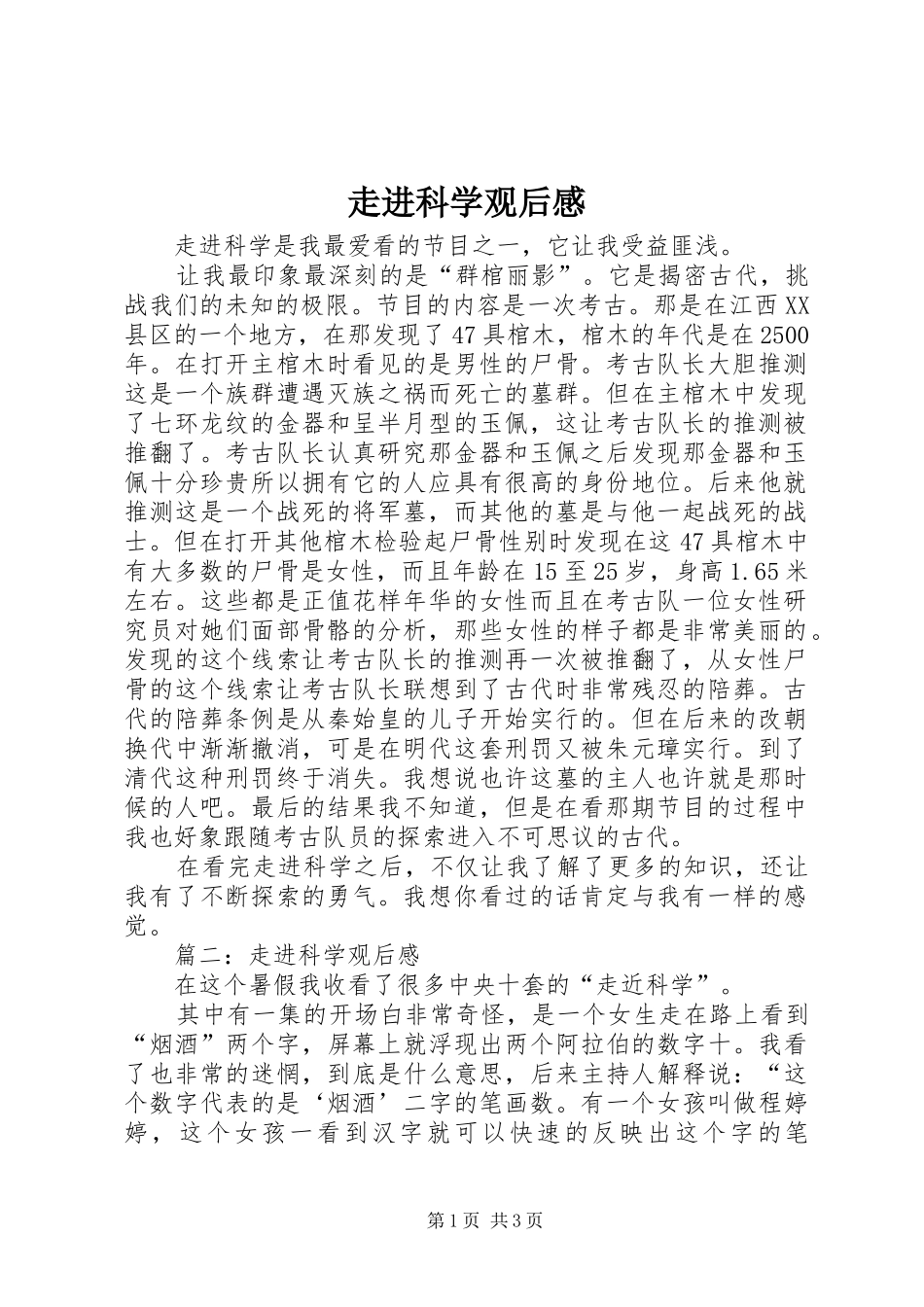 走进科学观后感

走进科学是我最爱看的节目之一，它让我受益匪浅。

让我最印象最深刻的是“群棺丽影”。它是揭密古代，挑战我们的未知的极限。节目的内容是一次考古。那是在江西XX县区的一个地方，在那发现了47具棺木，棺木的年代是在2500年。在打开主棺木时看见的是男性的尸骨。考古队长大胆推测这是一个族群遭遇灭族之祸而死亡的墓群。但在主棺木中发现了七环龙纹的金器和呈半月型的玉佩，这让考古队长的推测被推翻了。考古队长认真研究那金器和玉佩之后发现那金器和玉佩十分珍贵所以拥有它的人应具有很高的身份地位。后来他就推测这是一个战死的将军墓，而其他的墓是与他一起战死的战士。但在打开其他棺木检验起尸骨性别时发现在这47具棺木中有大多数的尸骨是女性，而且年龄在15至25岁，身高1.65米左右。这些都是正值花样年华的女性而且在考古队一位女性研究员对她们面部骨骼的分析，那些女性的样子都是非常美丽的。发现的这个线索让考古队长的推测再一次被推翻了，从女性尸骨的这个线索让考古队长联想到了古代时非常残忍的陪葬。古代的陪葬条例是从秦始皇的儿子开始实行的。但在后来的改朝换代中渐渐撤消，可是在明代这套刑罚又被朱元璋实行。到了清代这种刑罚终于消失。我想说也许这墓的主人也许就是那时候的人吧。最后的结果我不知道，但是在看那期节目的过程中我也好象跟随考古队员的探索进入不可思议的古代。

在看完走进科学之后，不仅让我了解了更多的知识，还让我有了不断探索的勇气。我想你看过的话肯定与我有一样的感觉。

篇二：走进科学观后感

在这个暑假我收看了很多中央十套的“走近科学”。

其中有一集的开场白非常奇怪，是一个女生走在路上看到“烟酒”两个字，屏幕上就浮现出两个阿拉伯的数字十。我看了也非常的迷惘，到底是什么意思，后来主持人解释说：“这个数字代表的是‘烟酒’二字的笔画数。有一个女孩叫做程婷婷，这个女孩一看到汉字就可以快速的反映出这个字的笔

第1页 共3页